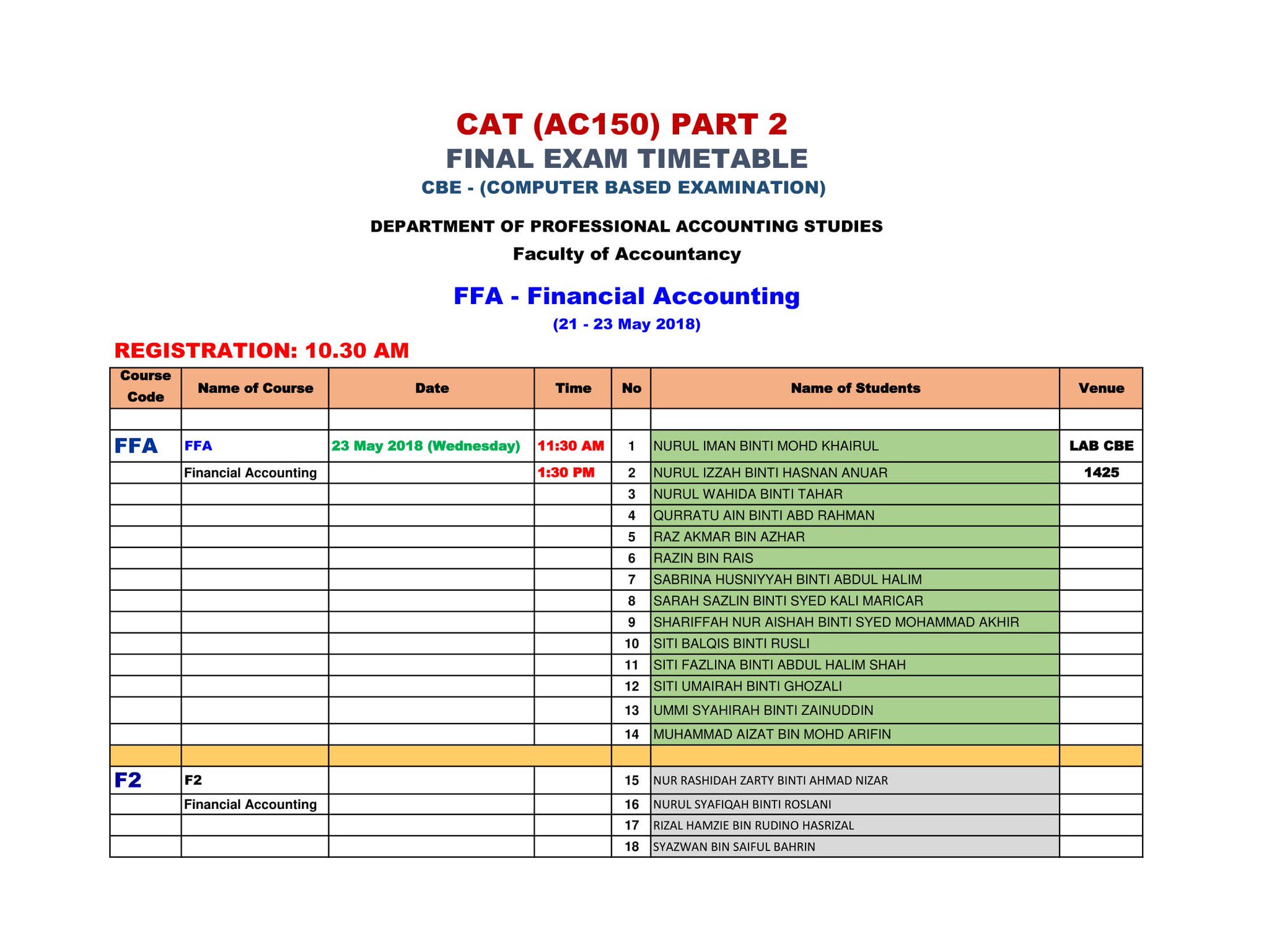 CAT (AC150) PART 2
FINAL EXAM TIMETABLE
CBE - (COMPUTER BASED EXAMINATION)

DEPARTMENT OF PROFESSIONAL ACCOUNTING STUDIES
Faculty of Accountancy

FFA - Financial Accounting
(21 - 23 May 2018)

REGISTRATION: 10.30 AM

| Course Code | Name of Course | Date | Time | No | Name of Students | Venue |
|---|---|---|---|---|---|---|
| | | | | | | |
| FFA | FFA | 23 May 2018 (Wednesday) | 11:30 AM | 1 | NURUL IMAN BINTI MOHD KHAIRUL | LAB CBE |
| | Financial Accounting | | 1:30 PM | 2 | NURUL IZZAH BINTI HASNAN ANUAR | 1425 |
| | | | | 3 | NURUL WAHIDA BINTI TAHAR | |
| | | | | 4 | QURRATU AIN BINTI ABD RAHMAN | |
| | | | | 5 | RAZ AKMAR BIN AZHAR | |
| | | | | 6 | RAZIN BIN RAIS | |
| | | | | 7 | SABRINA HUSNIYYAH BINTI ABDUL HALIM | |
| | | | | 8 | SARAH SAZLIN BINTI SYED KALI MARICAR | |
| | | | | 9 | SHARIFFAH NUR AISHAH BINTI SYED MOHAMMAD AKHIR | |
| | | | | 10 | SITI BALQIS BINTI RUSLI | |
| | | | | 11 | SITI FAZLINA BINTI ABDUL HALIM SHAH | |
| | | | | 12 | SITI UMAIRAH BINTI GHOZALI | |
| | | | | 13 | UMMI SYAHIRAH BINTI ZAINUDDIN | |
| | | | | 14 | MUHAMMAD AIZAT BIN MOHD ARIFIN | |
| | | | | | | |
| F2 | F2 | | | 15 | NUR RASHIDAH ZARTY BINTI AHMAD NIZAR | |
| | Financial Accounting | | | 16 | NURUL SYAFIQAH BINTI ROSLANI | |
| | | | | 17 | RIZAL HAMZIE BIN RUDINO HASRIZAL | |
| | | | | 18 | SYAZWAN BIN SAIFUL BAHRIN | |